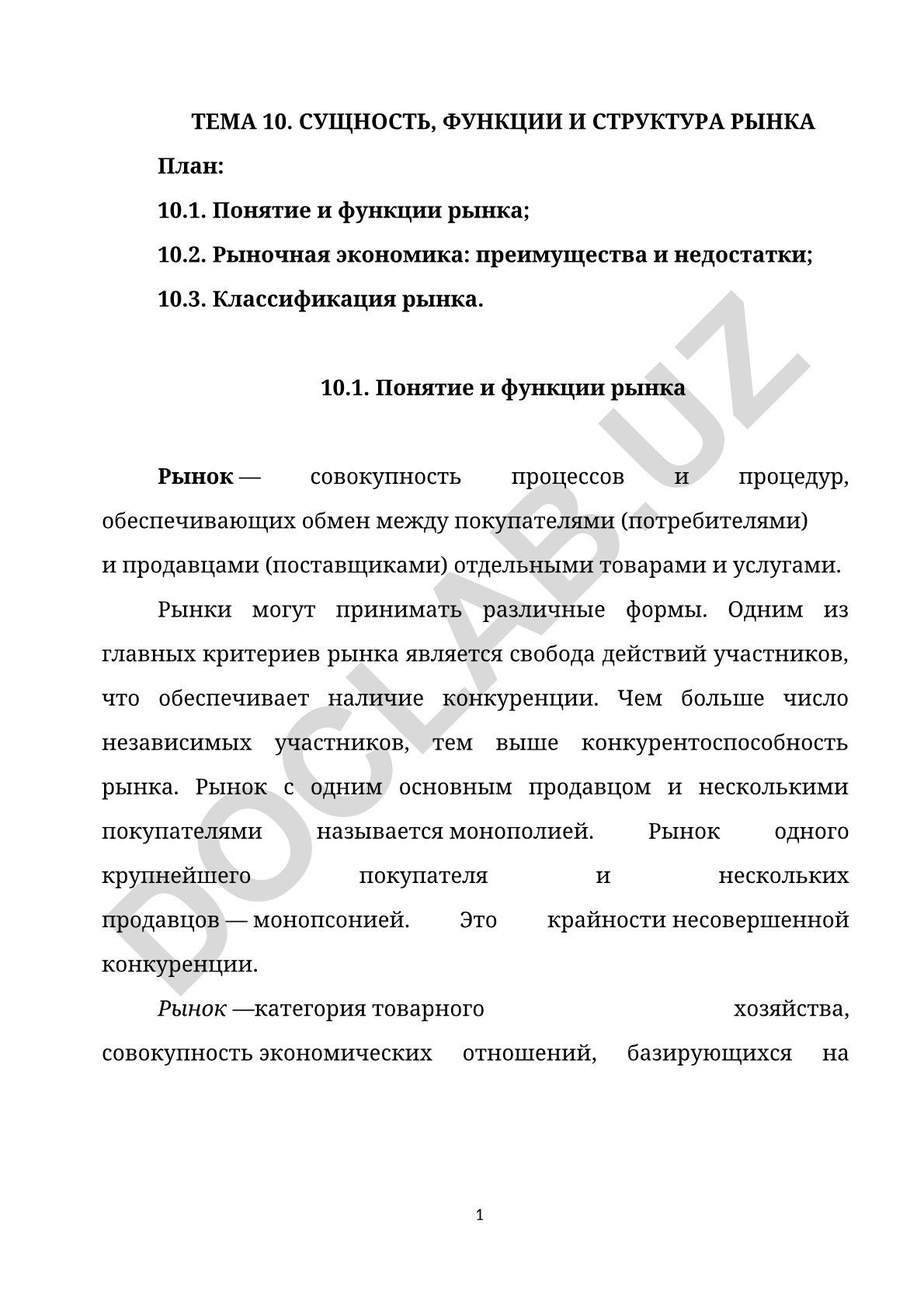 ТЕМА 10. СУЩНОСТЬ, ФУНКЦИИ И СТРУКТУРА РЫНКА

План:

10.1. Понятие и функции рынка;

10.2. Рыночная экономика: преимущества и недостатки;

10.3. Классификация рынка.

10.1. Понятие и функции рынка

Рынок — совокупность процессов и процедур, обеспечивающих обмен между покупателями (потребителями) и продавцами (поставщиками) отдельными товарами и услугами.

Рынки могут принимать различные формы. Одним из главных критериев рынка является свобода действий участников, что обеспечивает наличие конкуренции. Чем больше число независимых участников, тем выше конкурентоспособность рынка. Рынок с одним основным продавцом и несколькими покупателями называется монополией. Рынок одного крупнейшего покупателя и нескольких продавцов — монопсонией. Это крайности несовершенной конкуренции.

Рынок —категория товарного хозяйства, совокупность экономических отношений, базирующихся на

DOCLAB.UZ

1